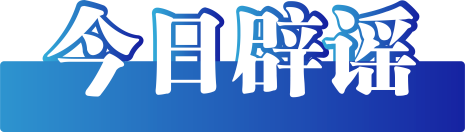 今日辟谣